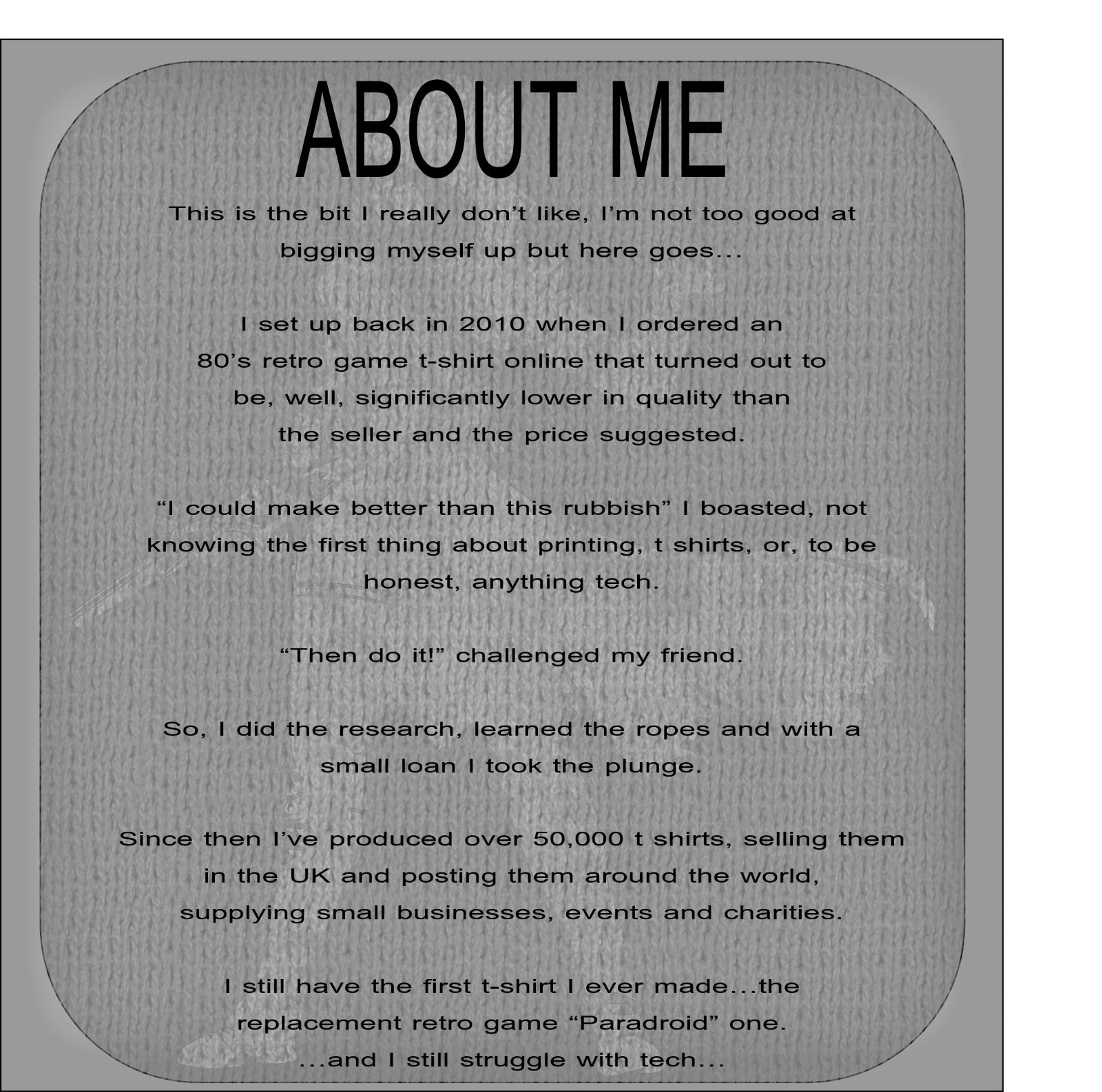 ABOUT ME

This is the bit I really don't like, I'm not too good at bigging myself up but here goes...

I set up back in 2010 when I ordered an 80's retro game t-shirt online that turned out to be, well, significantly lower in quality than the seller and the price suggested.

"I could make better than this rubbish" I boasted, not knowing the first thing about printing, t shirts, or, to be honest, anything tech.

"Then do it!" challenged my friend.

So, I did the research, learned the ropes and with a small loan I took the plunge.

Since then I've produced over 50,000 t shirts, selling them in the UK and posting them around the world, supplying small businesses, events and charities.

I still have the first t-shirt I ever made...the replacement retro game "Paradroid" one. ...and I still struggle with tech...